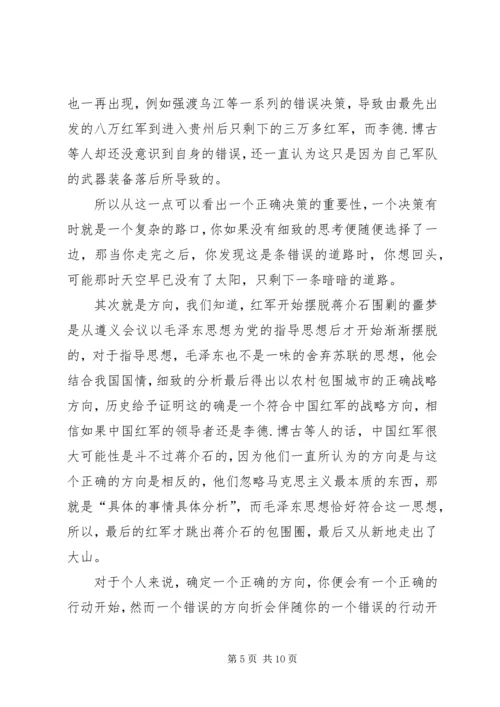 也一再出现，例如强渡乌江等一系列的错误决策，导致由最先出发的八万红军到进入贵州后只剩下的三万多红军，而李德.博古等人却还没意识到自身的错误，还一直认为这只是因为自己军队的武器装备落后所导致的。

所以从这一点可以看出一个正确决策的重要性，一个决策有时就是一个复杂的路口，你如果没有细致的思考便随便选择了一边，那当你走完之后，你发现这是条错误的道路时，你想回头，可能那时天空早已没有了太阳，只剩下一条暗暗的道路。

其次就是方向，我们知道，红军开始摆脱蒋介石围剿的噩梦是从遵义会议以毛泽东思想为党的指导思想后才开始渐渐摆脱的，对于指导思想，毛泽东也不是一味的舍弃苏联的思想，他会结合我国国情，细致的分析最后得出以农村包围城市的正确战略方向，历史给予证明这的确是一个符合中国红军的战略方向，相信如果中国红军的领导者还是李德.博古等人的话，中国红军很大可能性是斗不过蒋介石的，因为他们一直所认为的方向是与这个正确的方向是相反的，他们忽略马克思主义最本质的东西，那就是“具体的事情具体分析”，而毛泽东思想恰好符合这一思想，所以，最后的红军才跳出蒋介石的包围圈，最后又从新地走出了大山。

对于个人来说，确定一个正确的方向，你便会有一个正确的行动开始，然而一个错误的方向折会伴随你的一个错误的行动开

第 5 页 共 10 页